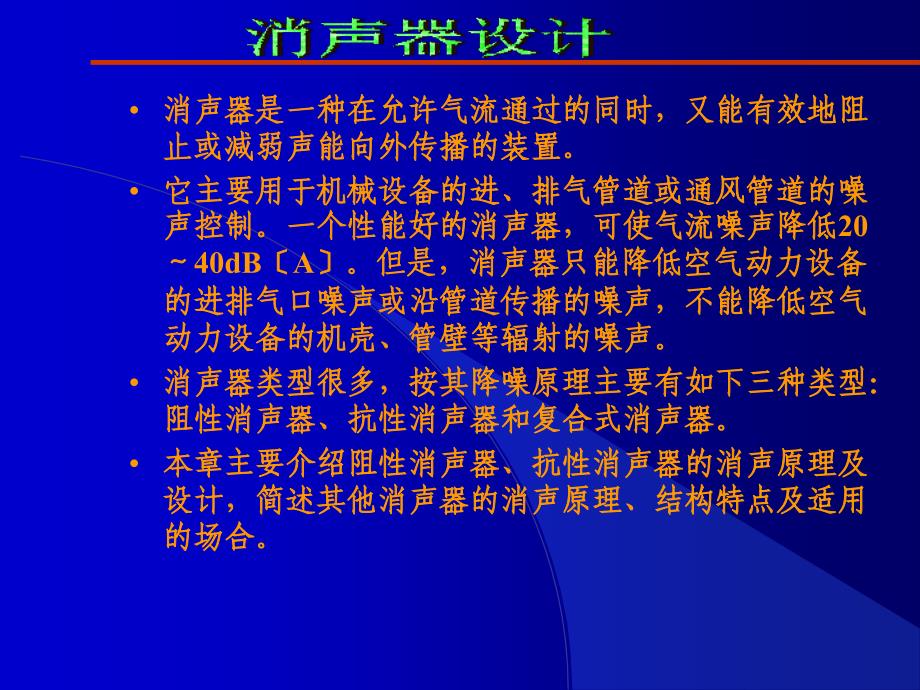 消声器设计

• 消声器是一种在允许气流通过的同时，又能有效地阻止或减弱声能向外传播的装置。

• 它主要用于机械设备的进、排气管道或通风管道的噪声控制。一个性能好的消声器，可使气流噪声降低20～40dB〔A〕。但是，消声器只能降低空气动力设备的进排气口噪声或沿管道传播的噪声，不能降低空气动力设备的机壳、管壁等辐射的噪声。

• 消声器类型很多，按其降噪原理主要有如下三种类型：阻性消声器、抗性消声器和复合式消声器。

• 本章主要介绍阻性消声器、抗性消声器的消声原理及设计，简述其他消声器的消声原理、结构特点及适用的场合。